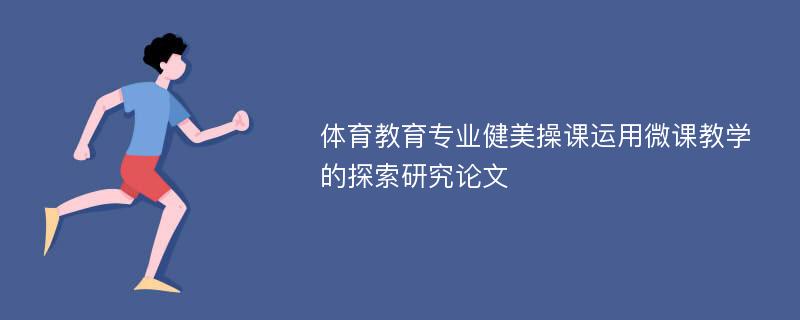 体育教育专业健美操课运用微课教学的探索研究论文